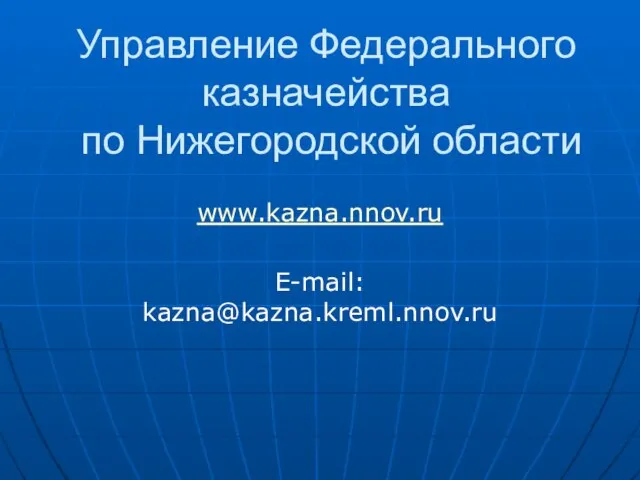 Управление Федерального казначейства по Нижегородской области

www.kazna.nnov.ru

E-mail: kazna@kazna.kreml.nnov.ru